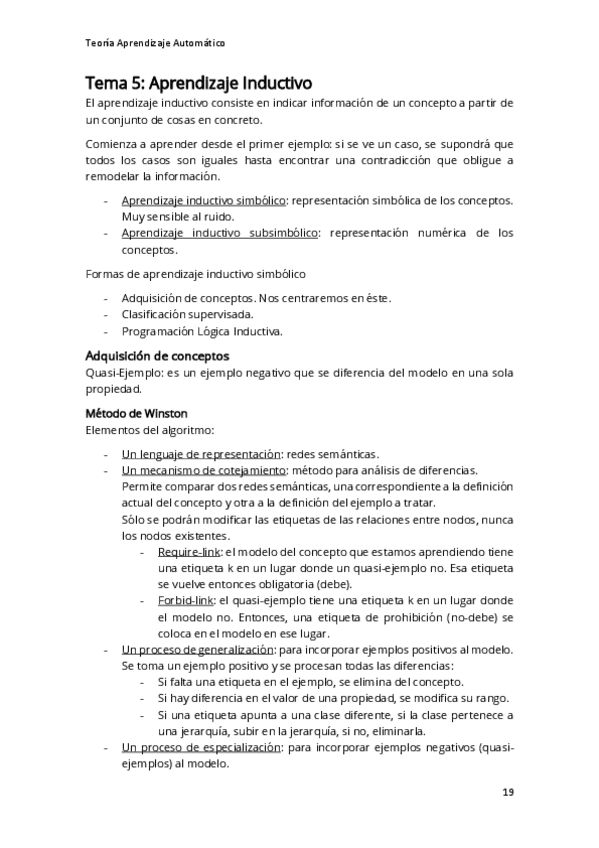 Teoría Aprendizaje Automático

Tema 5: Aprendizaje Inductivo

El aprendizaje inductivo consiste en indicar información de un concepto a partir de un conjunto de cosas en concreto.

Comienza a aprender desde el primer ejemplo: si se ve un caso, se supondrá que todos los casos son iguales hasta encontrar una contradicción que obligue a remodelar la información.

- Aprendizaje inductivo simbólico: representación simbólica de los conceptos. Muy sensible al ruido.
- Aprendizaje inductivo subsimbólico: representación numérica de los conceptos.

Formas de aprendizaje inductivo simbólico

- Adquisición de conceptos. Nos centraremos en éste.
- Clasificación supervisada.
- Programación Lógica Inductiva.

Adquisición de conceptos

Quasi-Ejemplo: es un ejemplo negativo que se diferencia del modelo en una sola propiedad.

Método de Winston

Elementos del algoritmo:

- Un lenguaje de representación: redes semánticas.
- Un mecanismo de cotejamiento: método para análisis de diferencias.
Permite comparar dos redes semánticas, una correspondiente a la definición actual del concepto y otra a la definición del ejemplo a tratar.
Sólo se podrán modificar las etiquetas de las relaciones entre nodos, nunca los nodos existentes.
- Require-link: el modelo del concepto que estamos aprendiendo tiene una etiqueta k en un lugar donde un quasi-ejemplo no. Esa etiqueta se vuelve entonces obligatoria (debe).
- Forbid-link: el quasi-ejemplo tiene una etiqueta k en un lugar donde el modelo no. Entonces, una etiqueta de prohibición (no-debe) se coloca en el modelo en ese lugar.
- Un proceso de generalización: para incorporar ejemplos positivos al modelo.
Se toma un ejemplo positivo y se procesan todas las diferencias:
- Si falta una etiqueta en el ejemplo, se elimina del concepto.
- Si hay diferencia en el valor de una propiedad, se modifica su rango.
- Si una etiqueta apunta a una clase diferente, si la clase pertenece a una jerarquía, subir en la jerarquía, si no, eliminarla.
- Un proceso de especialización: para incorporar ejemplos negativos (quasi-ejemplos) al modelo.

19